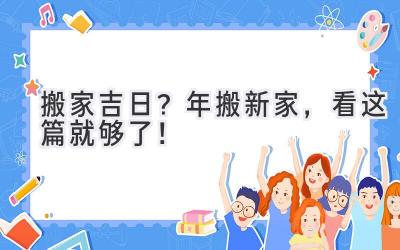 搬家吉日？年搬新家，看这篇就够了！